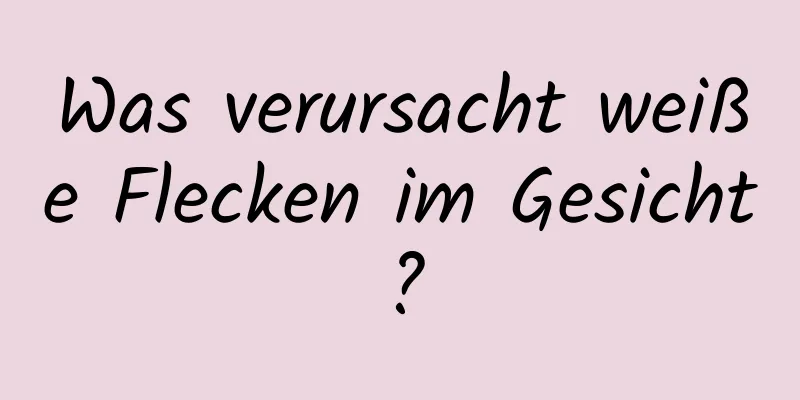 Was verursacht weiße Flecken im Gesicht?